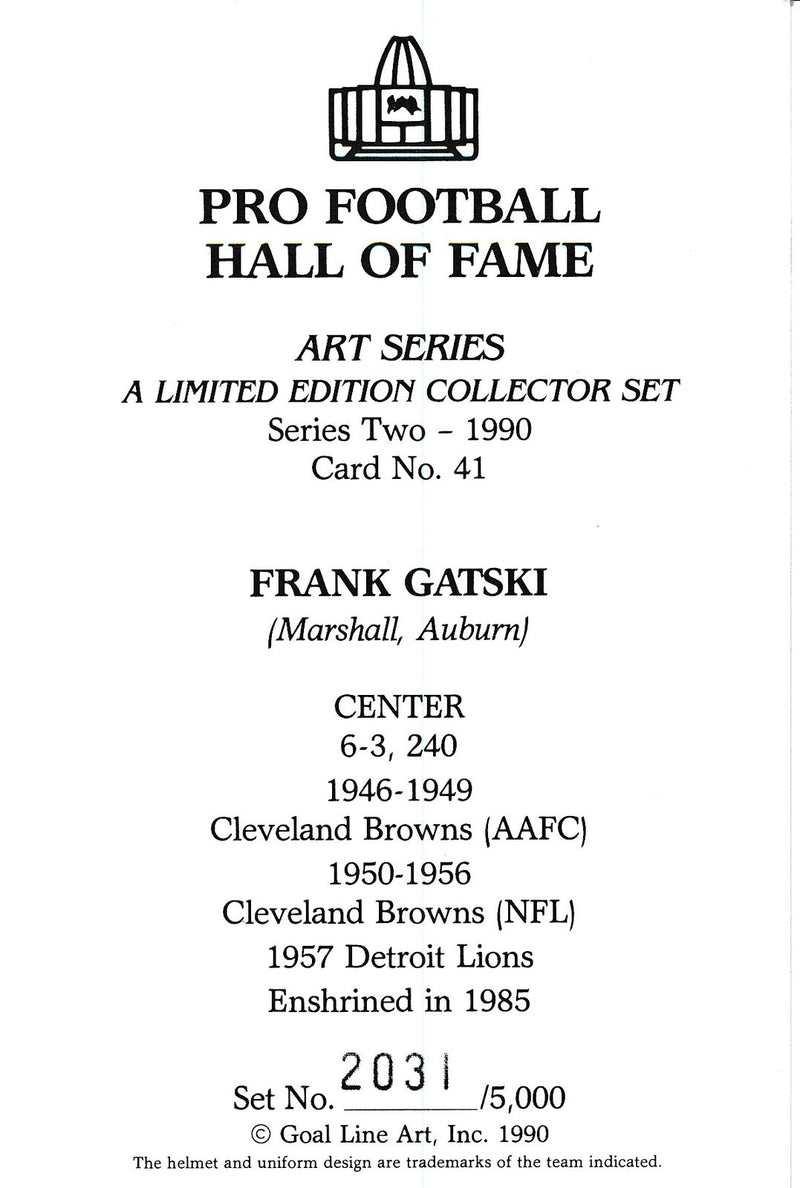 PRO FOOTBALL
HALL OF FAME

ART SERIES
A LIMITED EDITION COLLECTOR SET
Series Two - 1990
Card No. 41

FRANK GATSKI
(Marshall, Auburn)

CENTER
6-3, 240
1946-1949
Cleveland Browns (AAFC)
1950-1956
Cleveland Browns (NFL)
1957 Detroit Lions
Enshrined in 1985

Set No. 2031 /5,000
© Goal Line Art, Inc. 1990
The helmet and uniform design are trademarks of the team indicated.